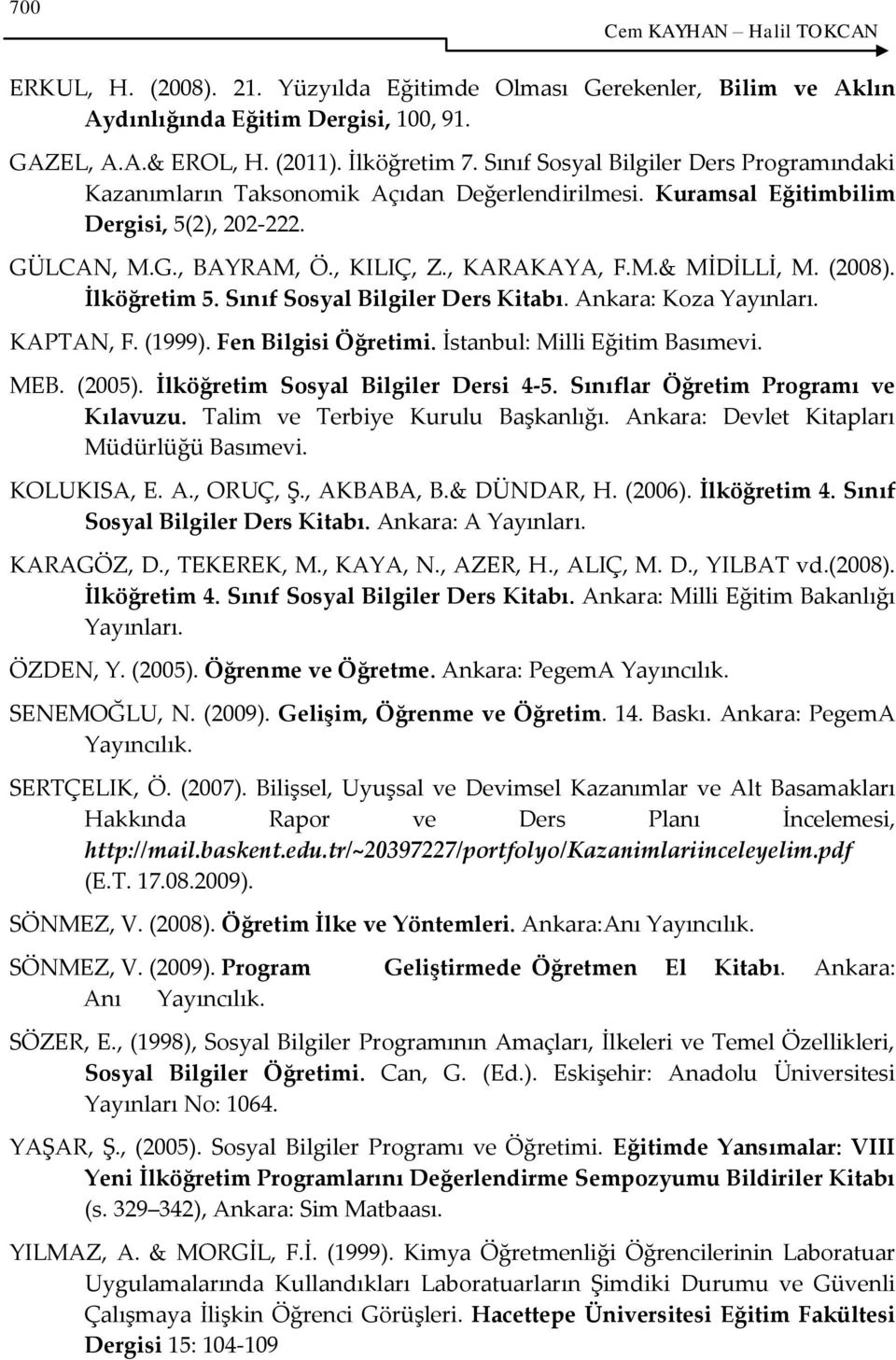 700

Cem KAYHAN – Halil TOKCAN

ERKUL, H. (2008). 21. Yüzyılda Eğitimde Olması Gerekenler, Bilim ve Aklın Aydınlığında Eğitim Dergisi, 100, 91.

GAZEL, A.A.& EROL, H. (2011). İlköğretim 7. Sınıf Sosyal Bilgiler Ders Programındaki Kazanımların Taksonomik Açıdan Değerlendirilmesi. Kuramsal Eğitimbilim Dergisi, 5(2), 202-222.

GÜLCAN, M.G., BAYRAM, Ö., KILIÇ, Z., KARAKAYA, F.M.& MİDİLLİ, M. (2008). İlköğretim 5. Sınıf Sosyal Bilgiler Ders Kitabı. Ankara: Koza Yayınları.

KAPTAN, F. (1999). Fen Bilgisi Öğretimi. İstanbul: Milli Eğitim Basımevi.

MEB. (2005). İlköğretim Sosyal Bilgiler Dersi 4-5. Sınıflar Öğretim Programı ve Kılavuzu. Talim ve Terbiye Kurulu Başkanlığı. Ankara: Devlet Kitapları Müdürlüğü Basımevi.

KOLUKISA, E. A., ORUÇ, Ş., AKBABA, B.& DÜNDAR, H. (2006). İlköğretim 4. Sınıf Sosyal Bilgiler Ders Kitabı. Ankara: A Yayınları.

KARAGÖZ, D., TEKEREK, M., KAYA, N., AZER, H., ALIÇ, M. D., YILBAT vd.(2008). İlköğretim 4. Sınıf Sosyal Bilgiler Ders Kitabı. Ankara: Milli Eğitim Bakanlığı Yayınları.

ÖZDEN, Y. (2005). Öğrenme ve Öğretme. Ankara: PegemA Yayıncılık.

SENEMOĞLU, N. (2009). Gelişim, Öğrenme ve Öğretim. 14. Baskı. Ankara: PegemA Yayıncılık.

SERTÇELIK, Ö. (2007). Bilişsel, Uyuşsal ve Devimsel Kazanımlar ve Alt Basamakları Hakkında Rapor ve Ders Planı İncelemesi, http://mail.baskent.edu.tr/~20397227/portfolyo/Kazanimlariinceleyelim.pdf (E.T. 17.08.2009).

SÖNMEZ, V. (2008). Öğretim İlke ve Yöntemleri. Ankara:Anı Yayıncılık.

SÖNMEZ, V. (2009). Program Geliştirmede Öğretmen El Kitabı. Ankara: Anı Yayıncılık.

SÖZER, E., (1998), Sosyal Bilgiler Programının Amaçları, İlkeleri ve Temel Özellikleri, Sosyal Bilgiler Öğretimi. Can, G. (Ed.). Eskişehir: Anadolu Üniversitesi Yayınları No: 1064.

YAŞAR, Ş., (2005). Sosyal Bilgiler Programı ve Öğretimi. Eğitimde Yansımalar: VIII Yeni İlköğretim Programlarını Değerlendirme Sempozyumu Bildiriler Kitabı (s. 329–342), Ankara: Sim Matbaası.

YILMAZ, A. & MORGİL, F.İ. (1999). Kimya Öğretmenliği Öğrencilerinin Laboratuar Uygulamalarında Kullandıkları Laboratuarların Şimdiki Durumu ve Güvenli Çalışmaya İlişkin Öğrenci Görüşleri. Hacettepe Üniversitesi Eğitim Fakültesi Dergisi 15: 104-109